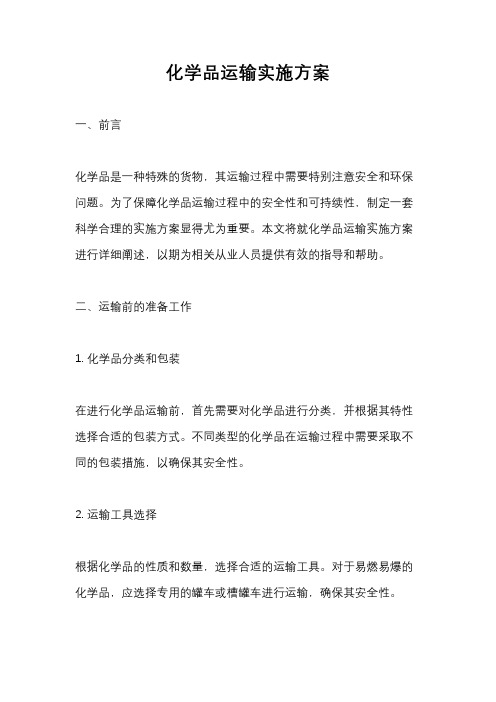 化学品运输实施方案

一、前言

化学品是一种特殊的货物，其运输过程中需要特别注意安全和环保问题。为了保障化学品运输过程中的安全性和可持续性，制定一套科学合理的实施方案显得尤为重要。本文将就化学品运输实施方案进行详细阐述，以期为相关从业人员提供有效的指导和帮助。

二、运输前的准备工作

1. 化学品分类和包装

在进行化学品运输前，首先需要对化学品进行分类，并根据其特性选择合适的包装方式。不同类型的化学品在运输过程中需要采取不同的包装措施，以确保其安全性。

2. 运输工具选择

根据化学品的性质和数量，选择合适的运输工具。对于易燃易爆的化学品，应选择专用的罐车或槽罐车进行运输，确保其安全性。